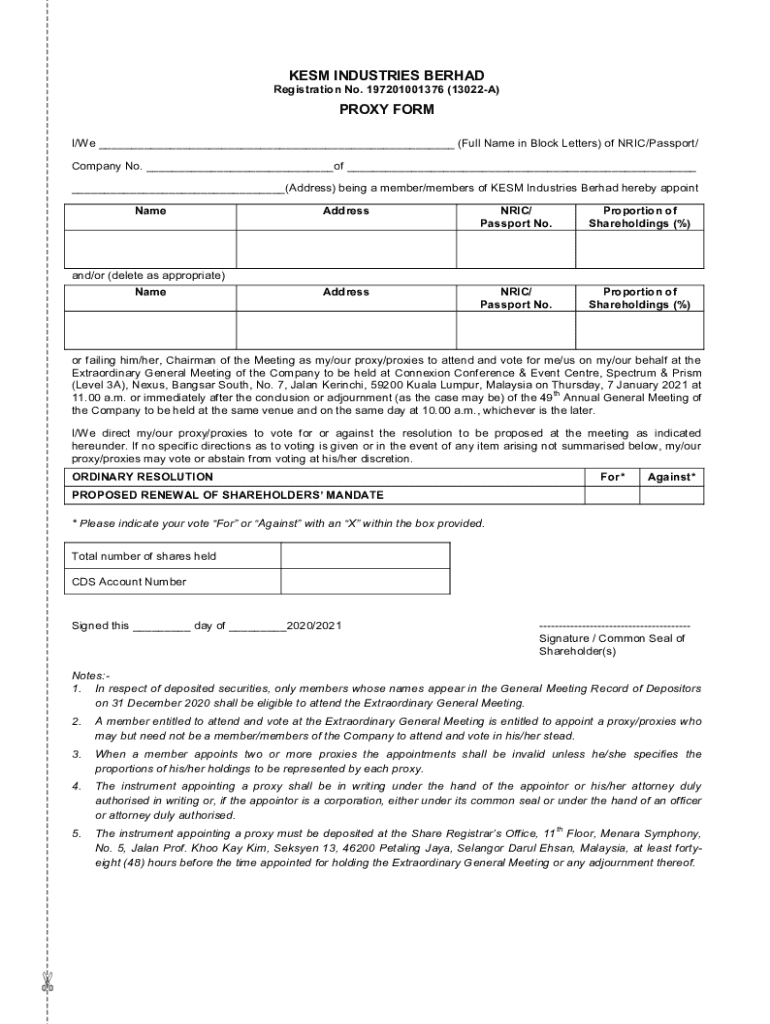 KESM INDUSTRIES BERHAD
Registration No. 197201001376 (13022-A)

PROXY FORM

I/We ________________________________________________ (Full Name in Block Letters) of NRIC/Passport/ Company No. ____________________________of ________________________________________________ ________________________________(Address) being a member/members of KESM Industries Berhad hereby appoint

| Name | Address | NRIC/ Passport No. | Proportion of Shareholdings (%) |
|---|---|---|---|
| | | | |

and/or (delete as appropriate)

| Name | Address | NRIC/ Passport No. | Proportion of Shareholdings (%) |
|---|---|---|---|
| | | | |

or failing him/her, Chairman of the Meeting as my/our proxy/proxies to attend and vote for me/us on my/our behalf at the Extraordinary General Meeting of the Company to be held at Connexion Conference & Event Centre, Spectrum & Prism (Level 3A), Nexus, Bangsar South, No. 7, Jalan Kerinchi, 59200 Kuala Lumpur, Malaysia on Thursday, 7 January 2021 at 11.00 a.m. or immediately after the conclusion or adjournment (as the case may be) of the 49$^{th}$ Annual General Meeting of the Company to be held at the same venue and on the same day at 10.00 a.m., whichever is the later.

I/We direct my/our proxy/proxies to vote for or against the resolution to be proposed at the meeting as indicated hereunder. If no specific directions as to voting is given or in the event of any item arising not summarised below, my/our proxy/proxies may vote or abstain from voting at his/her discretion.

| ORDINARY RESOLUTION | For* | Against* |
|---|---|---|
| PROPOSED RENEWAL OF SHAREHOLDERS' MANDATE | | |

* Please indicate your vote "For" or "Against" with an "X" within the box provided.

| Total number of shares held | |
|---|---|
| CDS Account Number | |

Signed this _________ day of _________2020/2021

----------------------------------------
Signature / Common Seal of Shareholder(s)

Notes:-
1. In respect of deposited securities, only members whose names appear in the General Meeting Record of Depositors on 31 December 2020 shall be eligible to attend the Extraordinary General Meeting.
2. A member entitled to attend and vote at the Extraordinary General Meeting is entitled to appoint a proxy/proxies who may but need not be a member/members of the Company to attend and vote in his/her stead.
3. When a member appoints two or more proxies the appointments shall be invalid unless he/she specifies the proportions of his/her holdings to be represented by each proxy.
4. The instrument appointing a proxy shall be in writing under the hand of the appointor or his/her attorney duly authorised in writing or, if the appointor is a corporation, either under its common seal or under the hand of an officer or attorney duly authorised.
5. The instrument appointing a proxy must be deposited at the Share Registrar's Office, 11$^{th}$ Floor, Menara Symphony, No. 5, Jalan Prof. Khoo Kay Kim, Seksyen 13, 46200 Petaling Jaya, Selangor Darul Ehsan, Malaysia, at least forty-eight (48) hours before the time appointed for holding the Extraordinary General Meeting or any adjournment thereof.